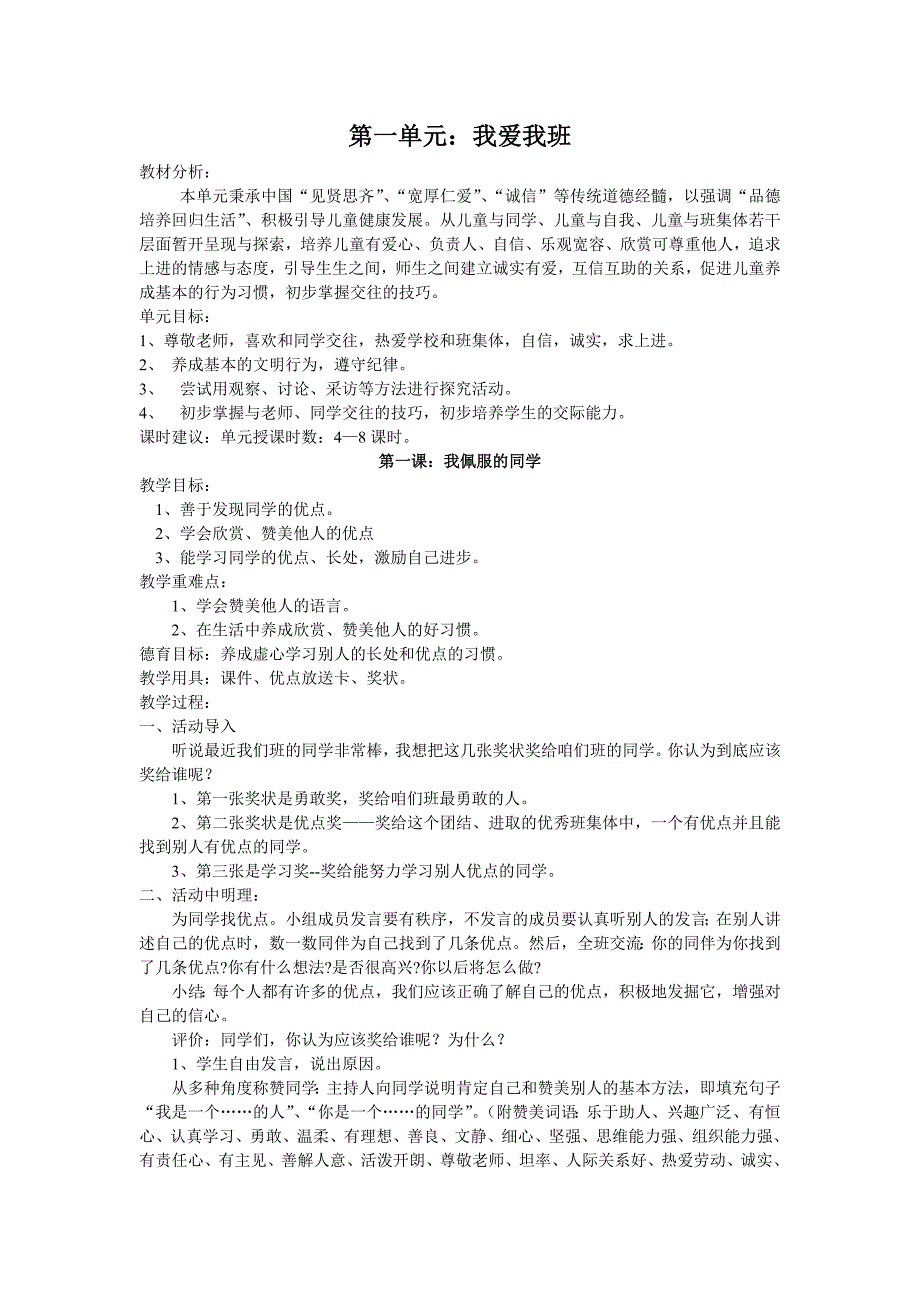 第一单元：我爱我班

教材分析：

本单元秉承中国“见贤思齐”、“宽厚仁爱”、“诚信”等传统道德经髓，以强调“品德培养回归生活”、积极引导儿童健康发展。从儿童与同学、儿童与自我、儿童与班集体若干层面暂开呈现与探索，培养儿童有爱心、负责人、自信、乐观宽容、欣赏可尊重他人，追求上进的情感与态度，引导生生之间，师生之间建立诚实有爱，互信互助的关系，促进儿童养成基本的行为习惯，初步掌握交往的技巧。

单元目标：

1、尊敬老师，喜欢和同学交往，热爱学校和班集体，自信，诚实，求上进。

2、 养成基本的文明行为，遵守纪律。

3、 尝试用观察、讨论、采访等方法进行探究活动。

4、 初步掌握与老师、同学交往的技巧，初步培养学生的交际能力。

课时建议：单元授课时数：4—8 课时。

第一课：我佩服的同学

教学目标：

1、善于发现同学的优点。

2、学会欣赏、赞美他人的优点

3、能学习同学的优点、长处，激励自己进步。

教学重难点：

1、学会赞美他人的语言。

2、在生活中养成欣赏、赞美他人的好习惯。

德育目标：养成虚心学习别人的长处和优点的习惯。

教学用具：课件、优点放送卡、奖状。

教学过程：

一、活动导入

听说最近我们班的同学非常棒，我想把这几张奖状奖给咱们班的同学。你认为到底应该奖给谁呢？

1、第一张奖状是勇敢奖，奖给咱们班最勇敢的人。

2、第二张奖状是优点奖——奖给这个团结、进取的优秀班集体中，一个有优点并且能找到别人有优点的同学。

3、第三张是学习奖--奖给能努力学习别人优点的同学。

二、活动中明理：

为同学找优点。小组成员发言要有秩序，不发言的成员要认真听别人的发言；在别人讲述自己的优点时，数一数同伴为自己找到了几条优点。然后，全班交流：你的同伴为你找到了几条优点?你有什么想法?是否很高兴?你以后将怎么做?

小结：每个人都有许多的优点，我们应该正确了解自己的优点，积极地发掘它，增强对自己的信心。

评价：同学们，你认为应该奖给谁呢？为什么？

1、学生自由发言，说出原因。

从多种角度称赞同学：主持人向同学说明肯定自己和赞美别人的基本方法，即填充句子“我是一个……的人”、“你是一个……的同学”。（附赞美词语：乐于助人、兴趣广泛、有恒心、认真学习、勇敢、温柔、有理想、善良、文静、细心、坚强、思维能力强、组织能力强、有责任心、有主见、善解人意、活泼开朗、尊敬老师、坦率、人际关系好、热爱劳动、诚实、